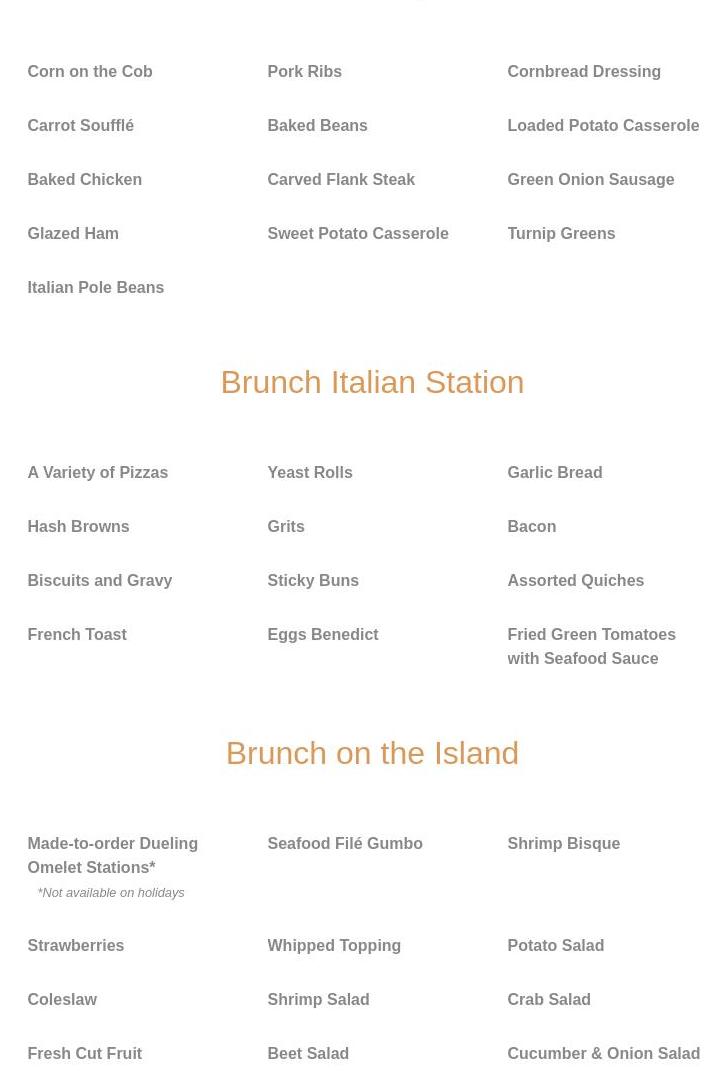 Corn on the Cob

Carrot Soufflé

Baked Chicken

Glazed Ham

Italian Pole Beans

Pork Ribs

Baked Beans

Carved Flank Steak

Sweet Potato Casserole

Cornbread Dressing

Loaded Potato Casserole

Green Onion Sausage

Turnip Greens

Brunch Italian Station

A Variety of Pizzas

Hash Browns

Biscuits and Gravy

French Toast

Yeast Rolls

Grits

Sticky Buns

Eggs Benedict

Garlic Bread

Bacon

Assorted Quiches

Fried Green Tomatoes with Seafood Sauce

Brunch on the Island

Made-to-order Dueling Omelet Stations*
*Not available on holidays

Strawberries

Coleslaw

Fresh Cut Fruit

Seafood Filé Gumbo

Whipped Topping

Shrimp Salad

Beet Salad

Shrimp Bisque

Potato Salad

Crab Salad

Cucumber & Onion Salad